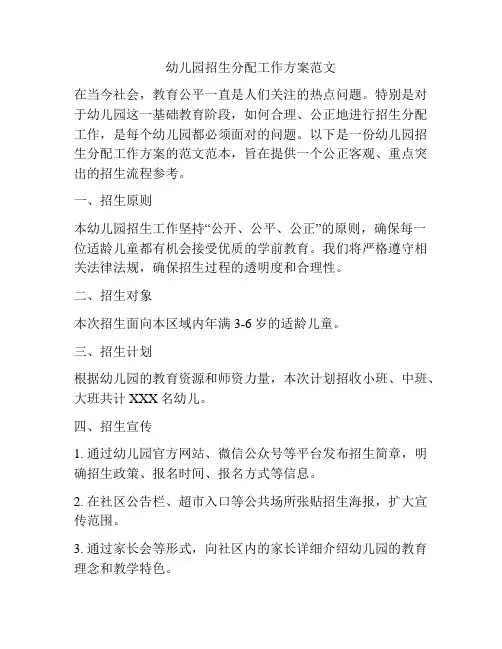 幼儿园招生分配工作方案范文

在当今社会，教育公平一直是人们关注的热点问题。特别是对于幼儿园这一基础教育阶段，如何合理、公正地进行招生分配工作，是每个幼儿园都必须面对的问题。以下是一份幼儿园招生分配工作方案的范文范本，旨在提供一个公正客观、重点突出的招生流程参考。

一、招生原则

本幼儿园招生工作坚持“公开、公平、公正”的原则，确保每一位适龄儿童都有机会接受优质的学前教育。我们将严格遵守相关法律法规，确保招生过程的透明度和合理性。

二、招生对象

本次招生面向本区域内年满 3-6 岁的适龄儿童。

三、招生计划

根据幼儿园的教育资源和师资力量，本次计划招收小班、中班、大班共计 XXX 名幼儿。

四、招生宣传

1. 通过幼儿园官方网站、微信公众号等平台发布招生简章，明确招生政策、报名时间、报名方式等信息。

2. 在社区公告栏、超市入口等公共场所张贴招生海报，扩大宣传范围。

3. 通过家长会等形式，向社区内的家长详细介绍幼儿园的教育理念和教学特色。